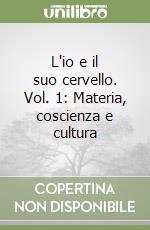 unilibro

L'io e il suo cervello. Vol. 1: Materia, coscienza e cultura

COPERTINA NON DISPONIBILE